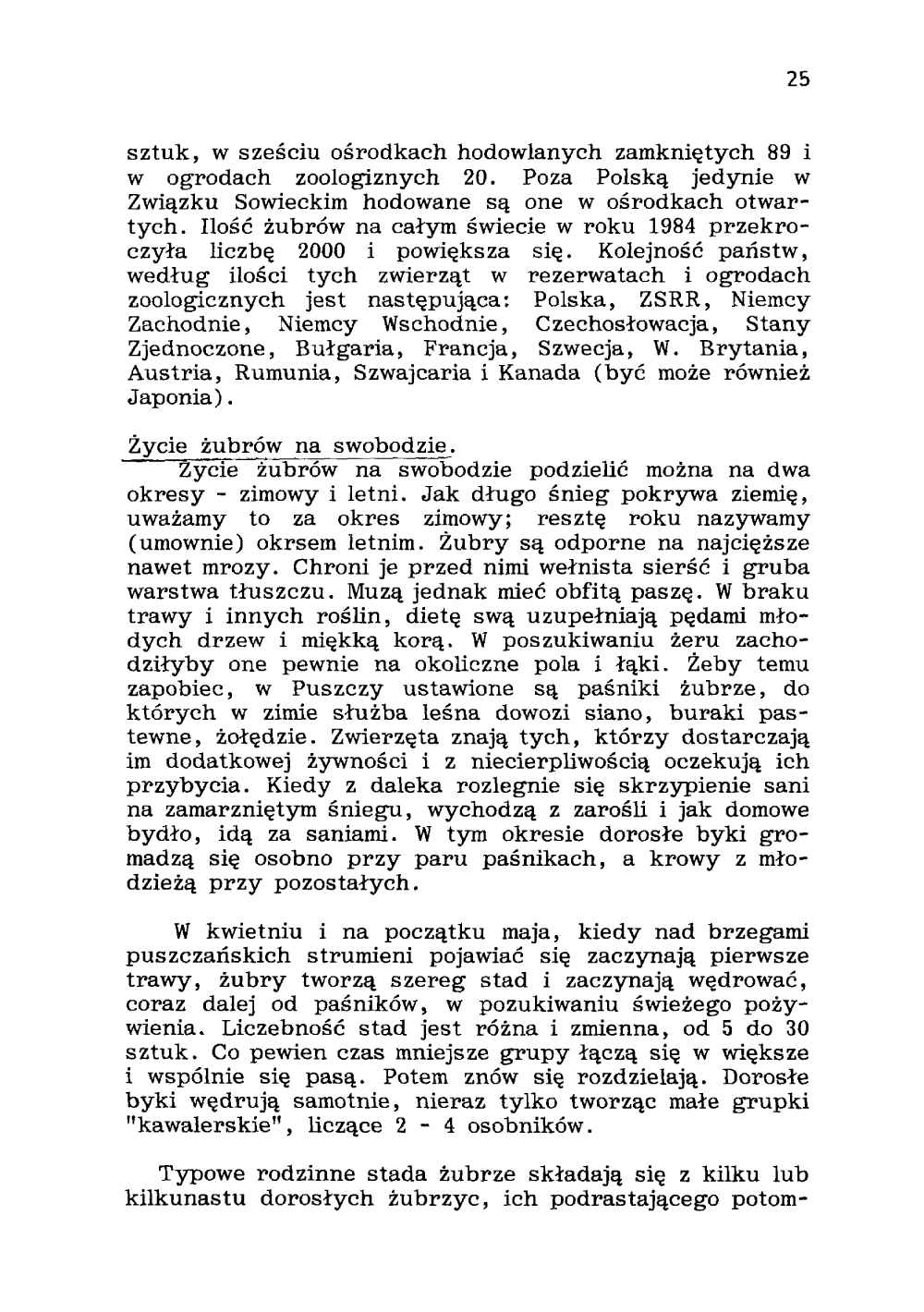 25

sztuk, w sześciu ośrodkach hodowlanych zamkniętych 89 i w ogrodach zoologiznych 20. Poza Polską jedynie w Związku Sowieckim hodowane są one w ośrodkach otwartych. Ilość żubrów na całym świecie w roku 1984 przekroczyła liczbę 2000 i powiększa się. Kolejność państw, według ilości tych zwierząt w rezerwatach i ogrodach zoologicznych jest następująca: Polska, ZSRR, Niemcy Zachodnie, Niemcy Wschodnie, Czechosłowacja, Stany Zjednoczone, Bułgaria, Francja, Szwecja, W. Brytania, Austria, Rumunia, Szwajcaria i Kanada (być może również Japonia).

Życie żubrów na swobodzie.

Życie żubrów na swobodzie podzielić można na dwa okresy - zimowy i letni. Jak długo śnieg pokrywa ziemię, uważamy to za okres zimowy; resztę roku nazywamy (umownie) okrsem letnim. Żubry są odporne na najcięższe nawet mrozy. Chroni je przed nimi wełnista sierść i gruba warstwa tłuszczu. Muzą jednak mieć obfitą paszę. W braku trawy i innych roślin, dietę swą uzupełniają pędami młodych drzew i miękką korą. W poszukiwaniu żeru zachodziłyby one pewnie na okoliczne pola i łąki. Żeby temu zapobiec, w Puszczy ustawione są paśniki żubrze, do których w zimie służba leśna dowozi siano, buraki pastewne, żołędzie. Zwierzęta znają tych, którzy dostarczają im dodatkowej żywności i z niecierpliwością oczekują ich przybycia. Kiedy z daleka rozlegnie się skrzypienie sani na zamarzniętym śniegu, wychodzą z zarośli i jak domowe bydło, idą za saniami. W tym okresie dorosłe byki gromadzą się osobno przy paru paśnikach, a krowy z młodzieżą przy pozostałych.

W kwietniu i na początku maja, kiedy nad brzegami puszczańskich strumieni pojawiać się zaczynają pierwsze trawy, żubry tworzą szereg stad i zaczynają wędrować, coraz dalej od paśników, w pozukiwaniu świeżego pożywienia. Liczebność stad jest różna i zmienna, od 5 do 30 sztuk. Co pewien czas mniejsze grupy łączą się w większe i wspólnie się pasą. Potem znów się rozdzielają. Dorosłe byki wędrują samotnie, nieraz tylko tworząc małe grupki "kawalerskie", liczące 2 - 4 osobników.

Typowe rodzinne stada żubrze składają się z kilku lub kilkunastu dorosłych żubrzyc, ich podrastającego potom-